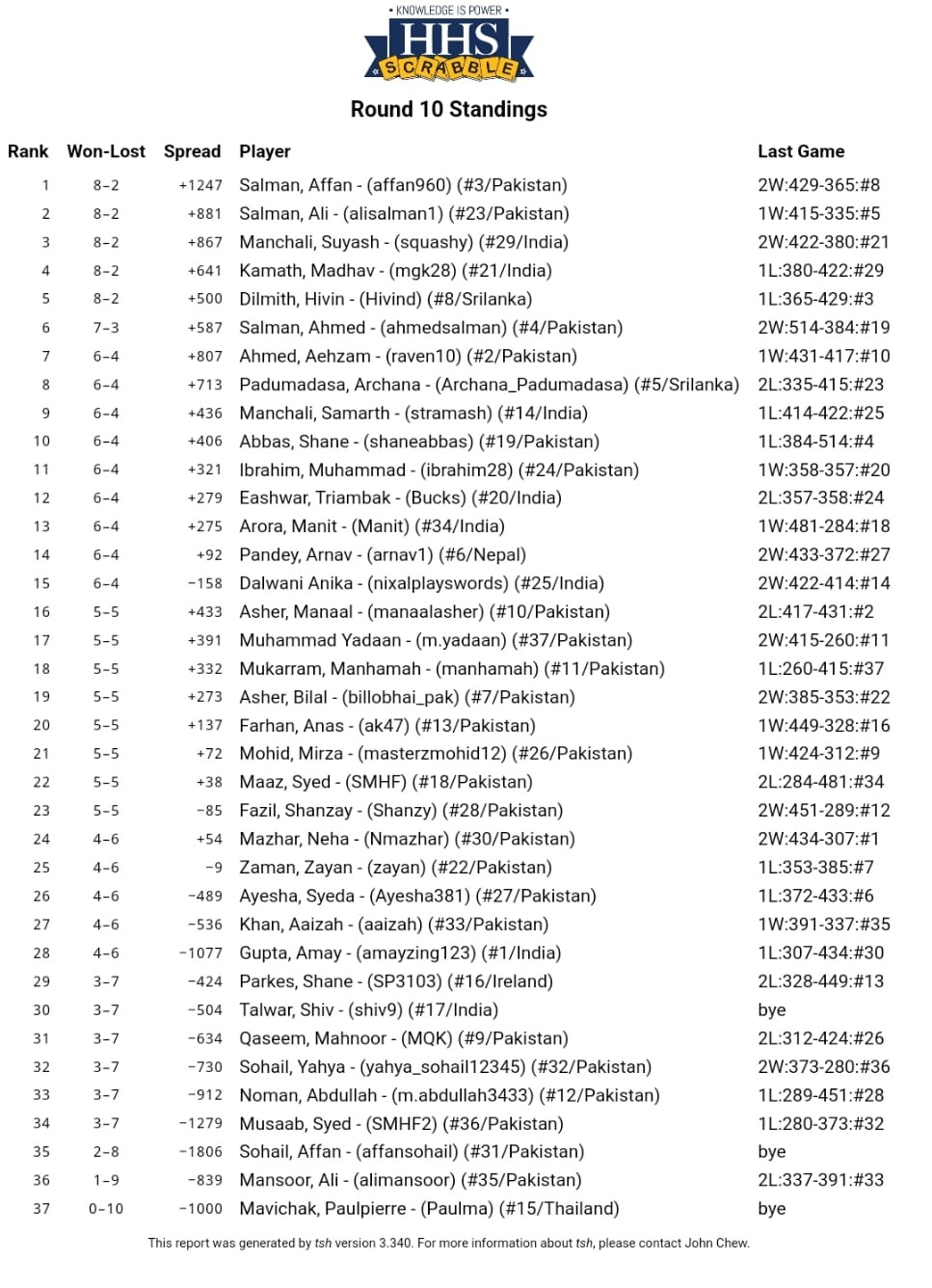 • KNOWLEDGE IS POWER •
HHS
SCRABBLE

Round 10 Standings

| Rank | Won-Lost | Spread | Player | Last Game |
|---|---|---|---|---|
| 1 | 8–2 | +1247 | Salman, Affan - (affan960) (#3/Pakistan) | 2W:429-365:#8 |
| 2 | 8–2 | +881 | Salman, Ali - (alisalman1) (#23/Pakistan) | 1W:415-335:#5 |
| 3 | 8–2 | +867 | Manchali, Suyash - (squashy) (#29/India) | 2W:422-380:#21 |
| 4 | 8–2 | +641 | Kamath, Madhav - (mgk28) (#21/India) | 1L:380-422:#29 |
| 5 | 8–2 | +500 | Dilmith, Hivin - (Hivind) (#8/Srilanka) | 1L:365-429:#3 |
| 6 | 7–3 | +587 | Salman, Ahmed - (ahmedsalman) (#4/Pakistan) | 2W:514-384:#19 |
| 7 | 6–4 | +807 | Ahmed, Aehzam - (raven10) (#2/Pakistan) | 1W:431-417:#10 |
| 8 | 6–4 | +713 | Padumadasa, Archana - (Archana_Padumadasa) (#5/Srilanka) | 2L:335-415:#23 |
| 9 | 6–4 | +436 | Manchali, Samarth - (stramash) (#14/India) | 1L:414-422:#25 |
| 10 | 6–4 | +406 | Abbas, Shane - (shaneabbas) (#19/Pakistan) | 1L:384-514:#4 |
| 11 | 6–4 | +321 | Ibrahim, Muhammad - (ibrahim28) (#24/Pakistan) | 1W:358-357:#20 |
| 12 | 6–4 | +279 | Eashwar, Triambak - (Bucks) (#20/India) | 2L:357-358:#24 |
| 13 | 6–4 | +275 | Arora, Manit - (Manit) (#34/India) | 1W:481-284:#18 |
| 14 | 6–4 | +92 | Pandey, Arnav - (arnav1) (#6/Nepal) | 2W:433-372:#27 |
| 15 | 6–4 | −158 | Dalwani Anika - (nixalplayswords) (#25/India) | 2W:422-414:#14 |
| 16 | 5–5 | +433 | Asher, Manaal - (manaalasher) (#10/Pakistan) | 2L:417-431:#2 |
| 17 | 5–5 | +391 | Muhammad Yadaan - (m.yadaan) (#37/Pakistan) | 2W:415-260:#11 |
| 18 | 5–5 | +332 | Mukarram, Manhamah - (manhamah) (#11/Pakistan) | 1L:260-415:#37 |
| 19 | 5–5 | +273 | Asher, Bilal - (billobhai_pak) (#7/Pakistan) | 2W:385-353:#22 |
| 20 | 5–5 | +137 | Farhan, Anas - (ak47) (#13/Pakistan) | 1W:449-328:#16 |
| 21 | 5–5 | +72 | Mohid, Mirza - (masterzmohid12) (#26/Pakistan) | 1W:424-312:#9 |
| 22 | 5–5 | +38 | Maaz, Syed - (SMHF) (#18/Pakistan) | 2L:284-481:#34 |
| 23 | 5–5 | −85 | Fazil, Shanzay - (Shanzy) (#28/Pakistan) | 2W:451-289:#12 |
| 24 | 4–6 | +54 | Mazhar, Neha - (Nmazhar) (#30/Pakistan) | 2W:434-307:#1 |
| 25 | 4–6 | −9 | Zaman, Zayan - (zayan) (#22/Pakistan) | 1L:353-385:#7 |
| 26 | 4–6 | −489 | Ayesha, Syeda - (Ayesha381) (#27/Pakistan) | 1L:372-433:#6 |
| 27 | 4–6 | −536 | Khan, Aaizah - (aaizah) (#33/Pakistan) | 1W:391-337:#35 |
| 28 | 4–6 | −1077 | Gupta, Amay - (amayzing123) (#1/India) | 1L:307-434:#30 |
| 29 | 3–7 | −424 | Parkes, Shane - (SP3103) (#16/Ireland) | 2L:328-449:#13 |
| 30 | 3–7 | −504 | Talwar, Shiv - (shiv9) (#17/India) | bye |
| 31 | 3–7 | −634 | Qaseem, Mahnoor - (MQK) (#9/Pakistan) | 2L:312-424:#26 |
| 32 | 3–7 | −730 | Sohail, Yahya - (yahya_sohail12345) (#32/Pakistan) | 2W:373-280:#36 |
| 33 | 3–7 | −912 | Noman, Abdullah - (m.abdullah3433) (#12/Pakistan) | 1L:289-451:#28 |
| 34 | 3–7 | −1279 | Musaab, Syed - (SMHF2) (#36/Pakistan) | 1L:280-373:#32 |
| 35 | 2–8 | −1806 | Sohail, Affan - (affansohail) (#31/Pakistan) | bye |
| 36 | 1–9 | −839 | Mansoor, Ali - (alimansoor) (#35/Pakistan) | 2L:337-391:#33 |
| 37 | 0–10 | −1000 | Mavichak, Paulpierre - (Paulma) (#15/Thailand) | bye |

This report was generated by tsh version 3.340. For more information about tsh, please contact John Chew.